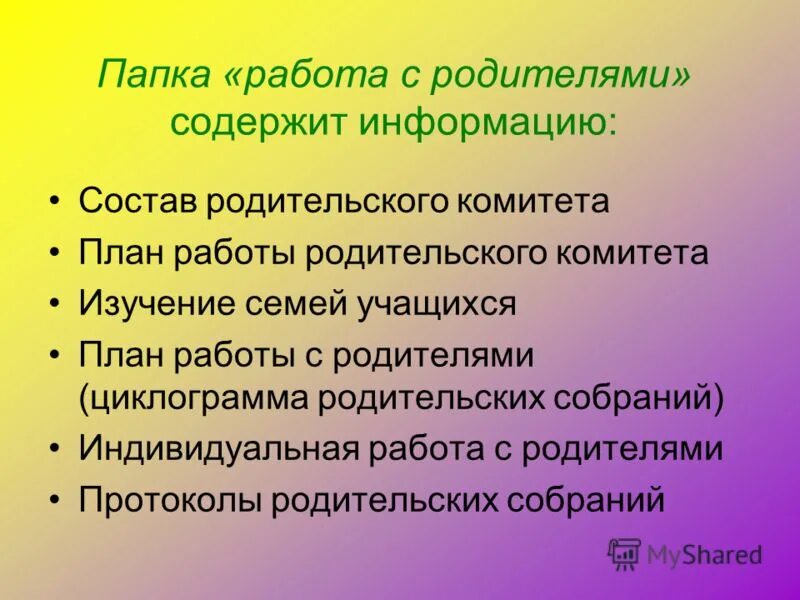 Папка «работа с родителями» содержит информацию:

• Состав родительского комитета
• План работы родительского комитета
• Изучение семей учащихся
• План работы с родителями (циклограмма родительских собраний)
• Индивидуальная работа с родителями
• Протоколы родительских собраний

MyShared